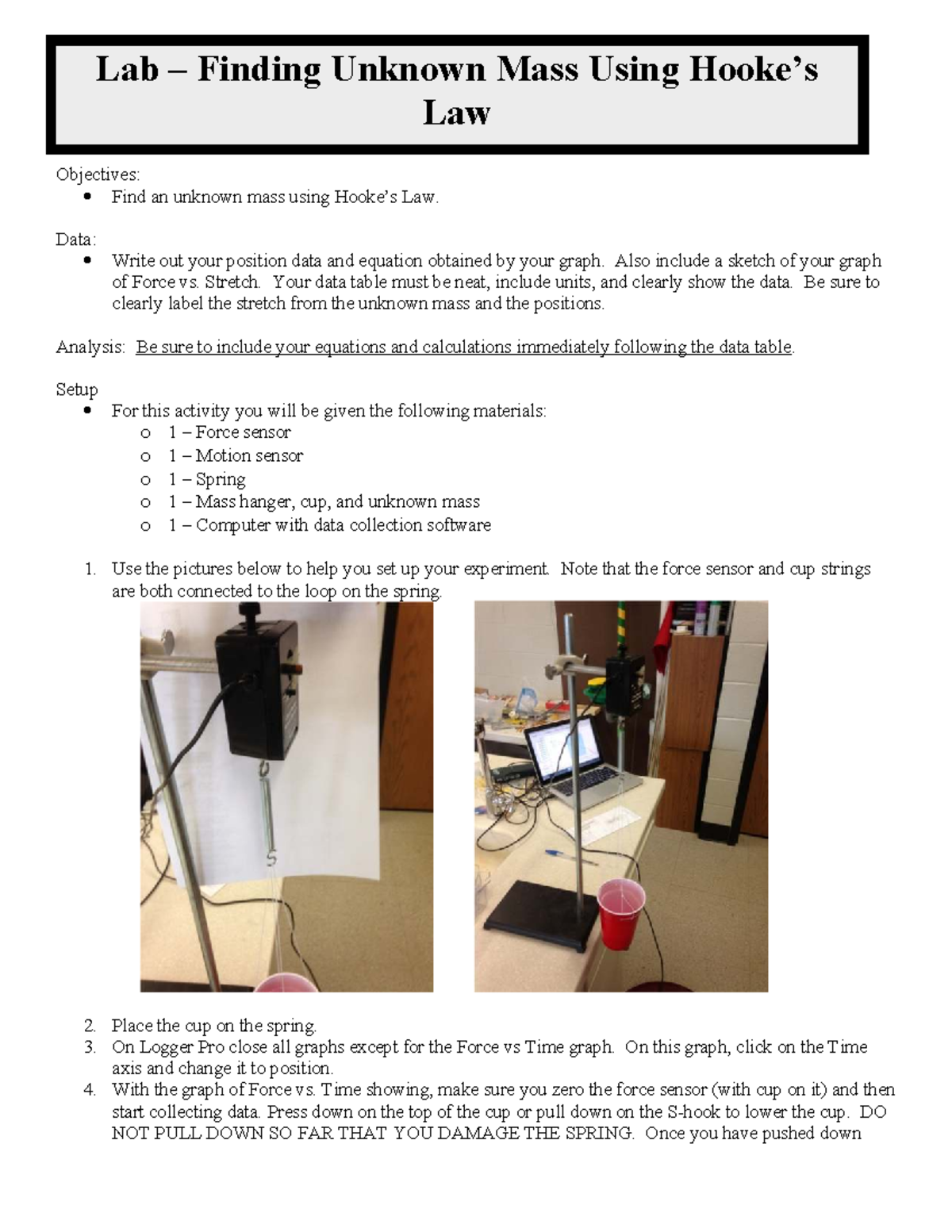 Lab – Finding Unknown Mass Using Hooke's Law

Objectives:
• Find an unknown mass using Hooke's Law.

Data:
• Write out your position data and equation obtained by your graph. Also include a sketch of your graph of Force vs. Stretch. Your data table must be neat, include units, and clearly show the data. Be sure to clearly label the stretch from the unknown mass and the positions.

Analysis: Be sure to include your equations and calculations immediately following the data table.

Setup
• For this activity you will be given the following materials:
o 1 – Force sensor
o 1 – Motion sensor
o 1 – Spring
o 1 – Mass hanger, cup, and unknown mass
o 1 – Computer with data collection software

1. Use the pictures below to help you set up your experiment. Note that the force sensor and cup strings are both connected to the loop on the spring.

2. Place the cup on the spring.
3. On Logger Pro close all graphs except for the Force vs Time graph. On this graph, click on the Time axis and change it to position.
4. With the graph of Force vs. Time showing, make sure you zero the force sensor (with cup on it) and then start collecting data. Press down on the top of the cup or pull down on the S-hook to lower the cup. DO NOT PULL DOWN SO FAR THAT YOU DAMAGE THE SPRING. Once you have pushed down